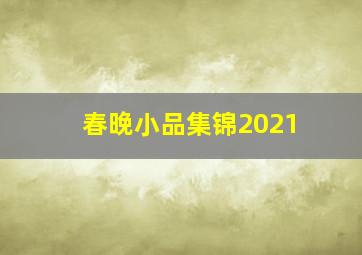 春晚小品集锦2021